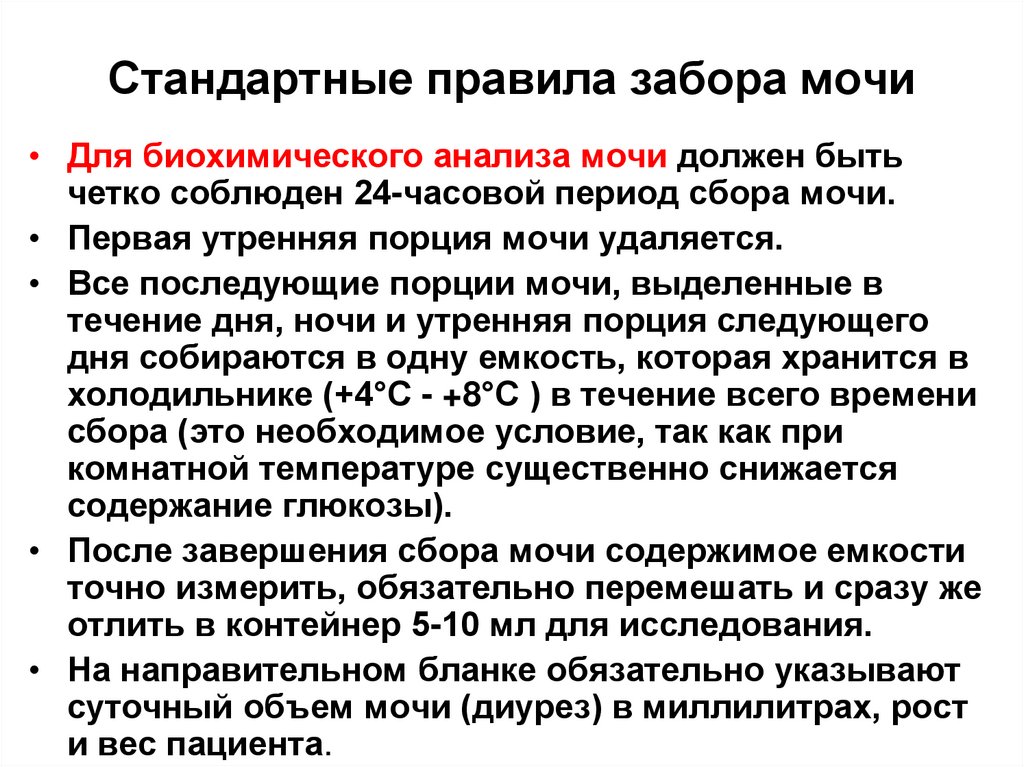 Стандартные правила забора мочи

• Для биохимического анализа мочи должен быть четко соблюден 24-часовой период сбора мочи.
• Первая утренняя порция мочи удаляется.
• Все последующие порции мочи, выделенные в течение дня, ночи и утренняя порция следующего дня собираются в одну емкость, которая хранится в холодильнике (+4°С - +8°С ) в течение всего времени сбора (это необходимое условие, так как при комнатной температуре существенно снижается содержание глюкозы).
• После завершения сбора мочи содержимое емкости точно измерить, обязательно перемешать и сразу же отлить в контейнер 5-10 мл для исследования.
• На направительном бланке обязательно указывают суточный объем мочи (диурез) в миллилитрах, рост и вес пациента.